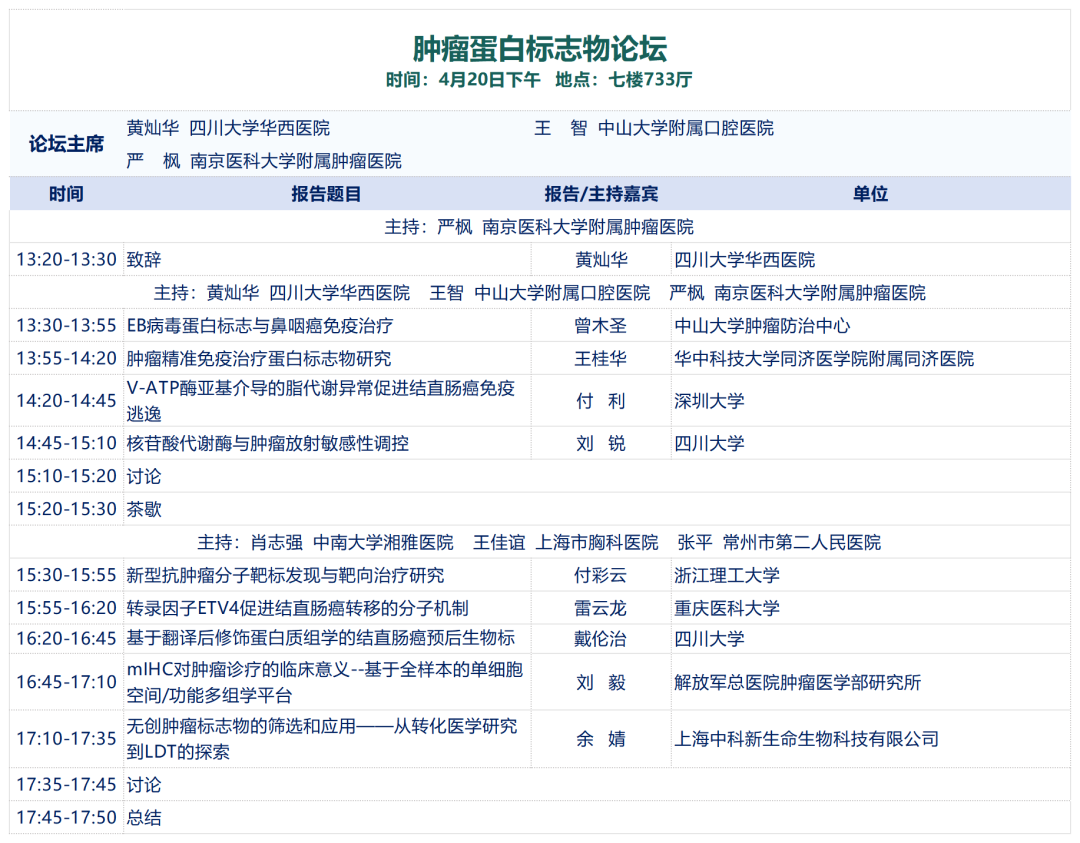 肿瘤蛋白标志物论坛
时间：4月20日下午　地点：七楼733厅

论坛主席　黄灿华　四川大学华西医院　王　智　中山大学附属口腔医院
严　枫　南京医科大学附属肿瘤医院

| 时间 | 报告题目 | 报告/主持嘉宾 | 单位 |
|---|---|---|---|
| 主持：严枫　南京医科大学附属肿瘤医院 | | | |
| 13:20-13:30 | 致辞 | 黄灿华 | 四川大学华西医院 |
| 主持：黄灿华　四川大学华西医院　王智　中山大学附属口腔医院　严枫　南京医科大学附属肿瘤医院 | | | |
| 13:30-13:55 | EB病毒蛋白标志与鼻咽癌免疫治疗 | 曾木圣 | 中山大学肿瘤防治中心 |
| 13:55-14:20 | 肿瘤精准免疫治疗蛋白标志物研究 | 王桂华 | 华中科技大学同济医学院附属同济医院 |
| 14:20-14:45 | V-ATP酶亚基介导的脂代谢异常促进结直肠癌免疫逃逸 | 付　利 | 深圳大学 |
| 14:45-15:10 | 核苷酸代谢酶与肿瘤放射敏感性调控 | 刘　锐 | 四川大学 |
| 15:10-15:20 | 讨论 | | |
| 15:20-15:30 | 茶歇 | | |
| 主持：肖志强　中南大学湘雅医院　王佳谊　上海市胸科医院　张平　常州市第二人民医院 | | | |
| 15:30-15:55 | 新型抗肿瘤分子靶标发现与靶向治疗研究 | 付彩云 | 浙江理工大学 |
| 15:55-16:20 | 转录因子ETV4促进结直肠癌转移的分子机制 | 雷云龙 | 重庆医科大学 |
| 16:20-16:45 | 基于翻译后修饰蛋白质组学的结直肠癌预后生物标 | 戴伦治 | 四川大学 |
| 16:45-17:10 | mIHC对肿瘤诊疗的临床意义--基于全样本的单细胞空间/功能多组学平台 | 刘　毅 | 解放军总医院肿瘤医学部研究所 |
| 17:10-17:35 | 无创肿瘤标志物的筛选和应用——从转化医学研究到LDT的探索 | 余　婧 | 上海中科新生命生物科技有限公司 |
| 17:35-17:45 | 讨论 | | |
| 17:45-17:50 | 总结 | | |